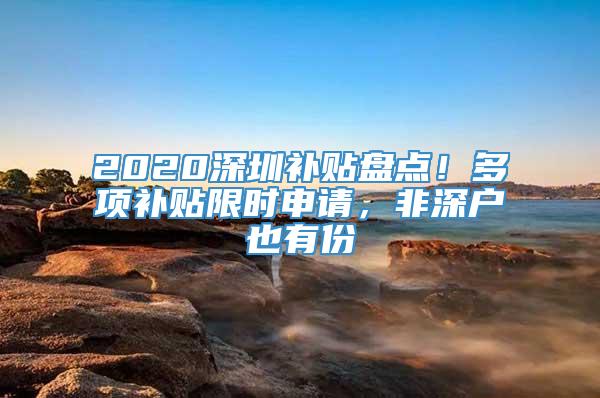 2020深圳补贴盘点！多项补贴限时申请，非深户也有份